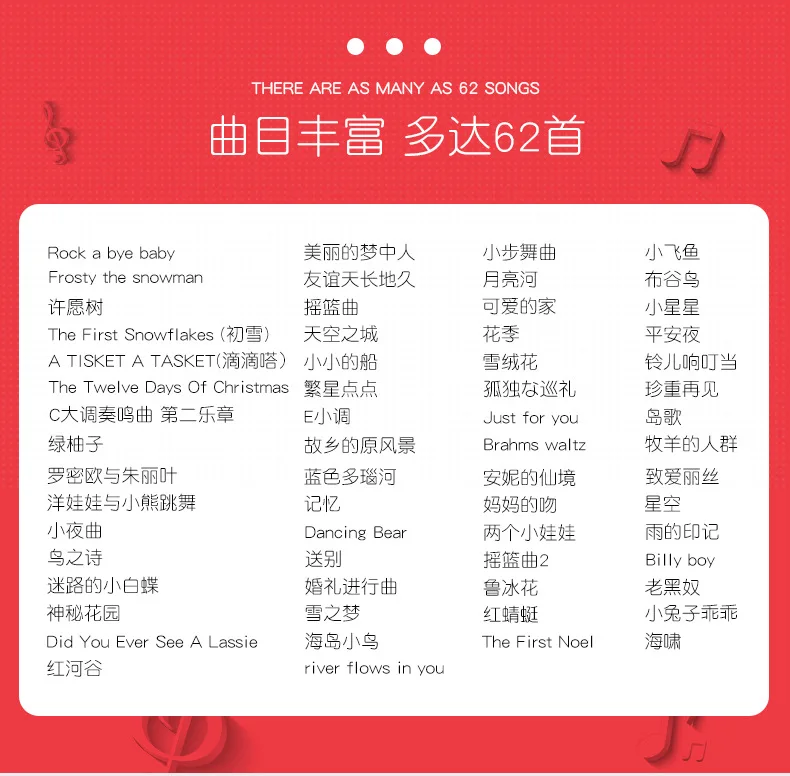 THERE ARE AS MANY AS 62 SONGS

曲目丰富 多达62首

Rock a bye baby
Frosty the snowman
许愿树
The First Snowflakes (初雪)
A TISKET A TASKET(滴滴嗒)
The Twelve Days Of Christmas
C大调奏鸣曲 第二乐章
绿柚子
罗密欧与朱丽叶
洋娃娃与小熊跳舞
小夜曲
鸟之诗
迷路的小白蝶
神秘花园
Did You Ever See A Lassie
红河谷

美丽的梦中人
友谊天长地久
摇篮曲
天空之城
小小的船
繁星点点
E小调
故乡的原风景
蓝色多瑙河
记忆
Dancing Bear
送别
婚礼进行曲
雪之梦
海岛小鸟
river flows in you

小步舞曲
月亮河
可爱的家
花季
雪绒花
孤独な巡礼
Just for you
Brahms waltz
安妮的仙境
妈妈的吻
两个小娃娃
摇篮曲2
鲁冰花
红蜻蜓
The First Noel

小飞鱼
布谷鸟
小星星
平安夜
铃儿响叮当
珍重再见
岛歌
牧羊的人群
致爱丽丝
星空
雨的印记
Billy boy
老黑奴
小兔子乖乖
海啸